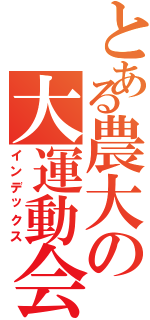 とある農大の
大運動会
インデックス